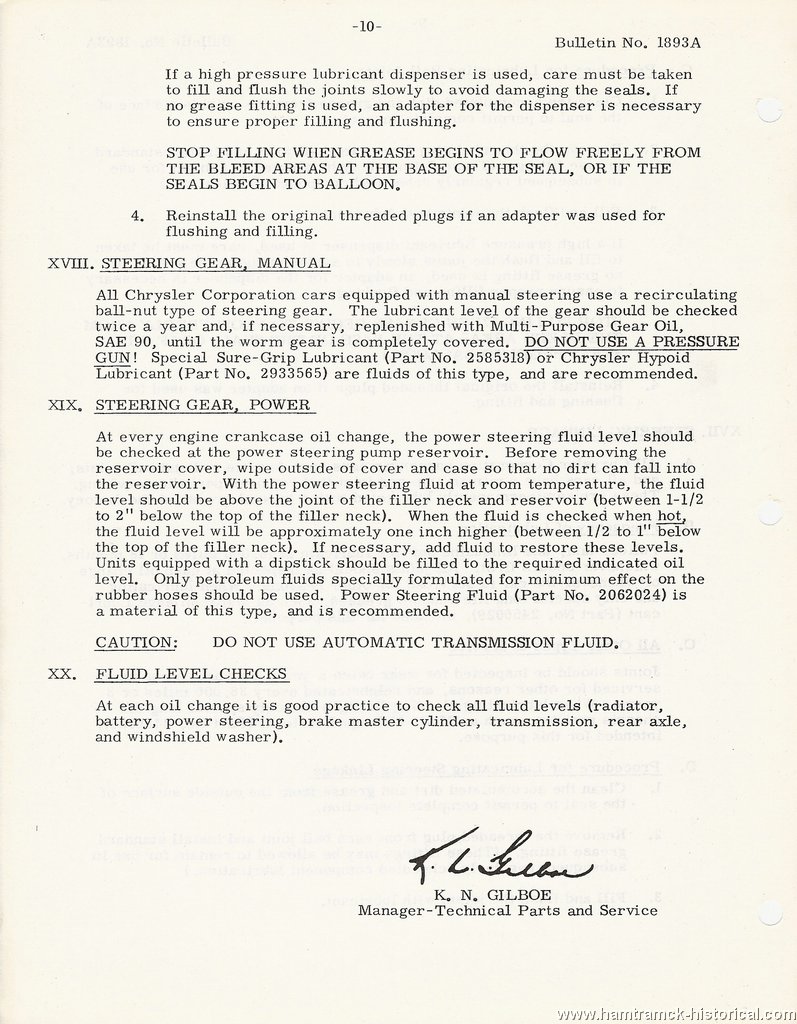 -10-

Bulletin No. 1893A

If a high pressure lubricant dispenser is used, care must be taken to fill and flush the joints slowly to avoid damaging the seals. If no grease fitting is used, an adapter for the dispenser is necessary to ensure proper filling and flushing.

STOP FILLING WHEN GREASE BEGINS TO FLOW FREELY FROM THE BLEED AREAS AT THE BASE OF THE SEAL, OR IF THE SEALS BEGIN TO BALLOON.

4. Reinstall the original threaded plugs if an adapter was used for flushing and filling.

XVIII. STEERING GEAR, MANUAL

All Chrysler Corporation cars equipped with manual steering use a recirculating ball-nut type of steering gear. The lubricant level of the gear should be checked twice a year and, if necessary, replenished with Multi-Purpose Gear Oil, SAE 90, until the worm gear is completely covered. DO NOT USE A PRESSURE GUN! Special Sure-Grip Lubricant (Part No. 2585318) or Chrysler Hypoid Lubricant (Part No. 2933565) are fluids of this type, and are recommended.

XIX. STEERING GEAR, POWER

At every engine crankcase oil change, the power steering fluid level should be checked at the power steering pump reservoir. Before removing the reservoir cover, wipe outside of cover and case so that no dirt can fall into the reservoir. With the power steering fluid at room temperature, the fluid level should be above the joint of the filler neck and reservoir (between 1-1/2 to 2" below the top of the filler neck). When the fluid is checked when hot, the fluid level will be approximately one inch higher (between 1/2 to 1" below the top of the filler neck). If necessary, add fluid to restore these levels. Units equipped with a dipstick should be filled to the required indicated oil level. Only petroleum fluids specially formulated for minimum effect on the rubber hoses should be used. Power Steering Fluid (Part No. 2062024) is a material of this type, and is recommended.

CAUTION: DO NOT USE AUTOMATIC TRANSMISSION FLUID.

XX. FLUID LEVEL CHECKS

At each oil change it is good practice to check all fluid levels (radiator, battery, power steering, brake master cylinder, transmission, rear axle, and windshield washer).

K. N. Gilboe

K. N. GILBOE
Manager-Technical Parts and Service

www.hamtramck-historical.com